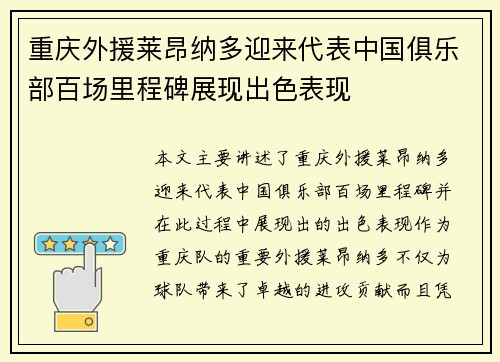 重庆外援莱昂纳多迎来代表中国俱乐部百场里程碑展现出色表现

本文主要讲述了重庆外援莱昂纳多迎来代表中国俱乐部百场里程碑并在此过程中展现出的出色表现作为重庆队的重要外援莱昂纳多不仅为球队带来了卓越的进攻贡献而且凭